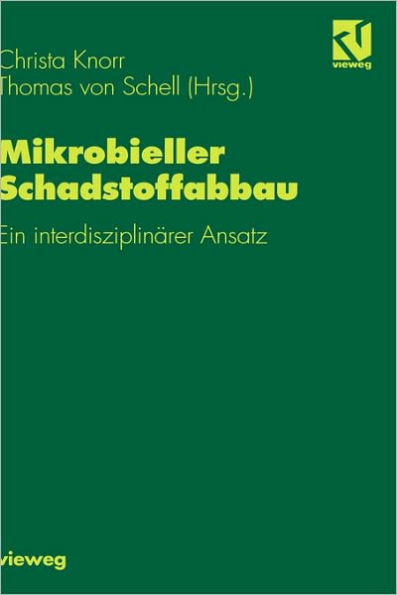 vieweg

Christa Knorr
Thomas von Schell (Hrsg.)

Mikrobieller Schadstoffabbau

Ein interdisziplinärer Ansatz

vieweg